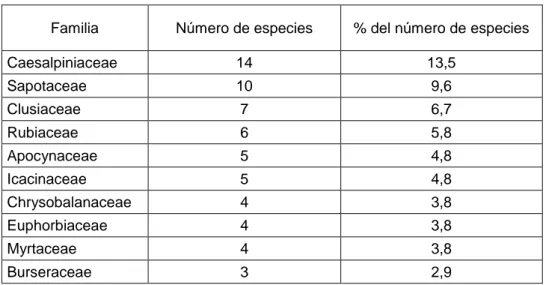 | Familia | Número de especies | % del número de especies |
|---|---|---|
| Caesalpiniaceae | 14 | 13,5 |
| Sapotaceae | 10 | 9,6 |
| Clusiaceae | 7 | 6,7 |
| Rubiaceae | 6 | 5,8 |
| Apocynaceae | 5 | 4,8 |
| Icacinaceae | 5 | 4,8 |
| Chrysobalanaceae | 4 | 3,8 |
| Euphorbiaceae | 4 | 3,8 |
| Myrtaceae | 4 | 3,8 |
| Burseraceae | 3 | 2,9 |